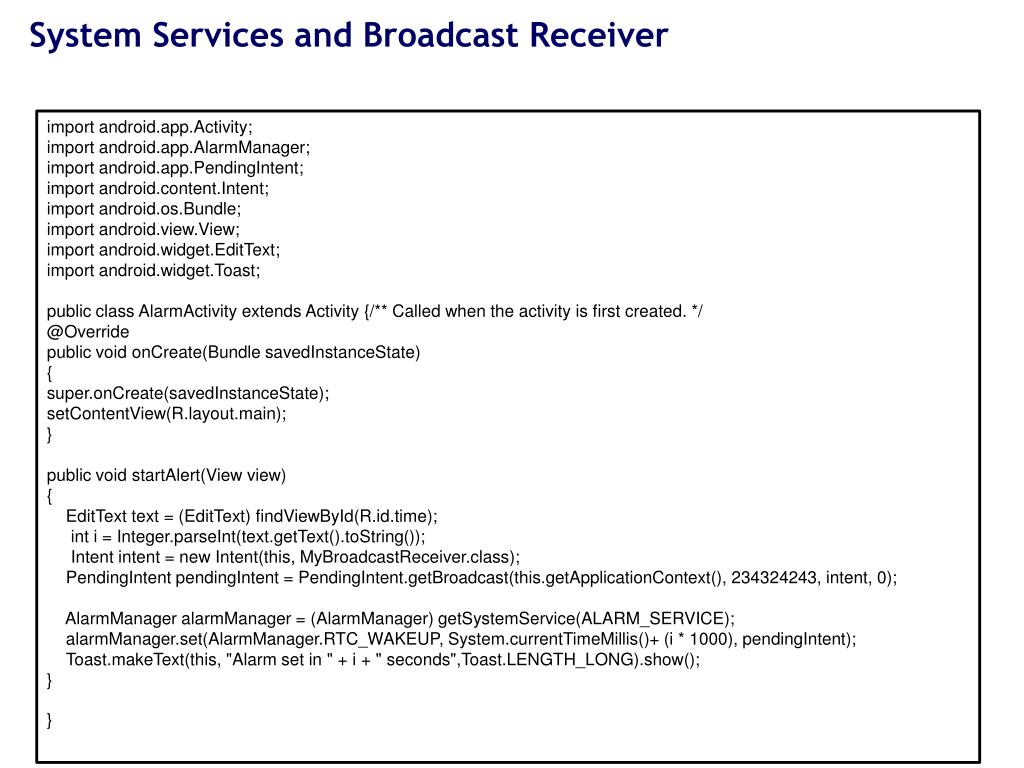 System Services and Broadcast Receiver

import android.app.Activity;
import android.app.AlarmManager;
import android.app.PendingIntent;
import android.content.Intent;
import android.os.Bundle;
import android.view.View;
import android.widget.EditText;
import android.widget.Toast;

public class AlarmActivity extends Activity {/** Called when the activity is first created. */
@Override
public void onCreate(Bundle savedInstanceState)
{
super.onCreate(savedInstanceState);
setContentView(R.layout.main);
}

public void startAlert(View view)
{
EditText text = (EditText) findViewById(R.id.time);
int i = Integer.parseInt(text.getText().toString());
Intent intent = new Intent(this, MyBroadcastReceiver.class);
PendingIntent pendingIntent = PendingIntent.getBroadcast(this.getApplicationContext(), 234324243, intent, 0);

AlarmManager alarmManager = (AlarmManager) getSystemService(ALARM_SERVICE);
alarmManager.set(AlarmManager.RTC_WAKEUP, System.currentTimeMillis()+ (i * 1000), pendingIntent);
Toast.makeText(this, "Alarm set in " + i + " seconds",Toast.LENGTH_LONG).show();
}

}